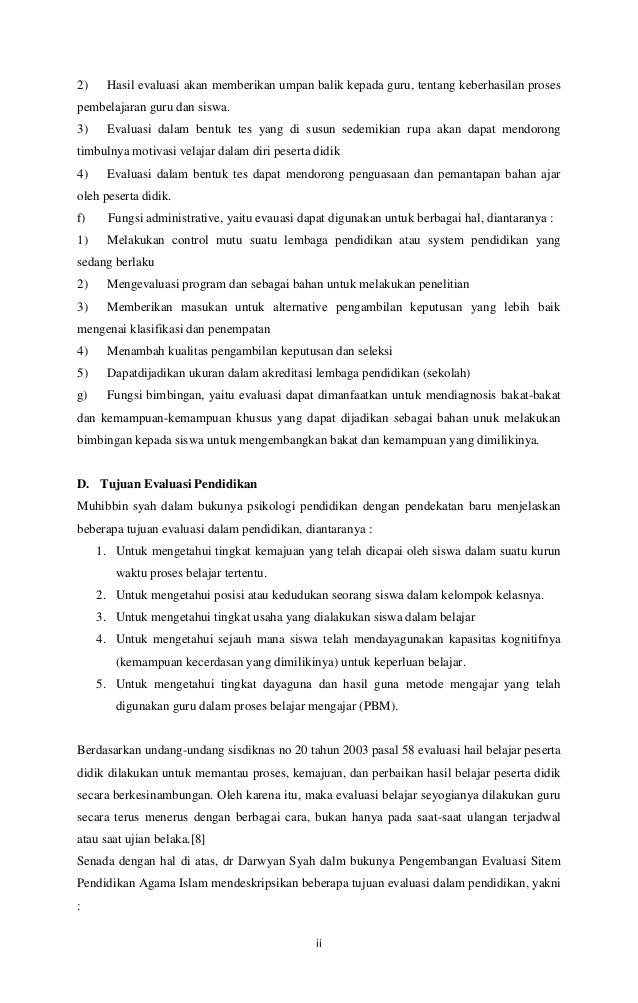 2) Hasil evaluasi akan memberikan umpan balik kepada guru, tentang keberhasilan proses pembelajaran guru dan siswa.
3) Evaluasi dalam bentuk tes yang di susun sedemikian rupa akan dapat mendorong timbulnya motivasi velajar dalam diri peserta didik
4) Evaluasi dalam bentuk tes dapat mendorong penguasaan dan pemantapan bahan ajar oleh peserta didik.
f) Fungsi administrative, yaitu evauasi dapat digunakan untuk berbagai hal, diantaranya :
1) Melakukan control mutu suatu lembaga pendidikan atau system pendidikan yang sedang berlaku
2) Mengevaluasi program dan sebagai bahan untuk melakukan penelitian
3) Memberikan masukan untuk alternative pengambilan keputusan yang lebih baik mengenai klasifikasi dan penempatan
4) Menambah kualitas pengambilan keputusan dan seleksi
5) Dapatdijadikan ukuran dalam akreditasi lembaga pendidikan (sekolah)
g) Fungsi bimbingan, yaitu evaluasi dapat dimanfaatkan untuk mendiagnosis bakat-bakat dan kemampuan-kemampuan khusus yang dapat dijadikan sebagai bahan unuk melakukan bimbingan kepada siswa untuk mengembangkan bakat dan kemampuan yang dimilikinya.

D. Tujuan Evaluasi Pendidikan
Muhibbin syah dalam bukunya psikologi pendidikan dengan pendekatan baru menjelaskan beberapa tujuan evaluasi dalam pendidikan, diantaranya :
1. Untuk mengetahui tingkat kemajuan yang telah dicapai oleh siswa dalam suatu kurun waktu proses belajar tertentu.
2. Untuk mengetahui posisi atau kedudukan seorang siswa dalam kelompok kelasnya.
3. Untuk mengetahui tingkat usaha yang dialakukan siswa dalam belajar
4. Untuk mengetahui sejauh mana siswa telah mendayagunakan kapasitas kognitifnya (kemampuan kecerdasan yang dimilikinya) untuk keperluan belajar.
5. Untuk mengetahui tingkat dayaguna dan hasil guna metode mengajar yang telah digunakan guru dalam proses belajar mengajar (PBM).

Berdasarkan undang-undang sisdiknas no 20 tahun 2003 pasal 58 evaluasi hail belajar peserta didik dilakukan untuk memantau proses, kemajuan, dan perbaikan hasil belajar peserta didik secara berkesinambungan. Oleh karena itu, maka evaluasi belajar seyogianya dilakukan guru secara terus menerus dengan berbagai cara, bukan hanya pada saat-saat ulangan terjadwal atau saat ujian belaka.[8]
Senada dengan hal di atas, dr Darwyan Syah dalm bukunya Pengembangan Evaluasi Sitem Pendidikan Agama Islam mendeskripsikan beberapa tujuan evaluasi dalam pendidikan, yakni :

ii